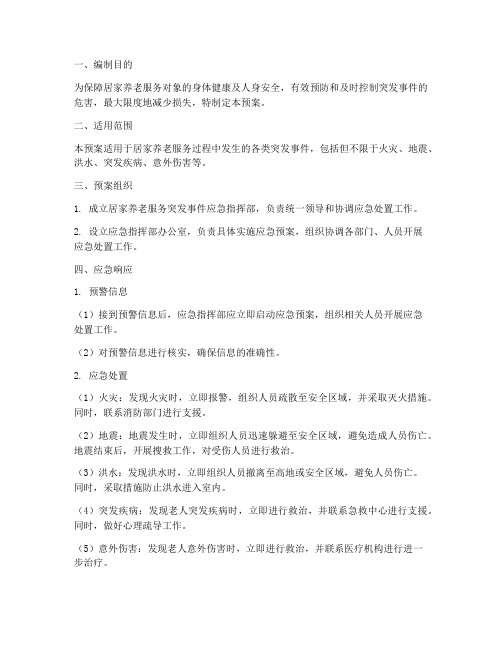 一、编制目的

为保障居家养老服务对象的身体健康及人身安全，有效预防和及时控制突发事件的危害，最大限度地减少损失，特制定本预案。

二、适用范围

本预案适用于居家养老服务过程中发生的各类突发事件，包括但不限于火灾、地震、洪水、突发疾病、意外伤害等。

三、预案组织

1. 成立居家养老服务突发事件应急指挥部，负责统一领导和协调应急处置工作。

2. 设立应急指挥部办公室，负责具体实施应急预案，组织协调各部门、人员开展应急处置工作。

四、应急响应

1. 预警信息

（1）接到预警信息后，应急指挥部应立即启动应急预案，组织相关人员开展应急处置工作。

（2）对预警信息进行核实，确保信息的准确性。

2. 应急处置

（1）火灾：发现火灾时，立即报警，组织人员疏散至安全区域，并采取灭火措施。同时，联系消防部门进行支援。

（2）地震：地震发生时，立即组织人员迅速躲避至安全区域，避免造成人员伤亡。地震结束后，开展搜救工作，对受伤人员进行救治。

（3）洪水：发现洪水时，立即组织人员撤离至高地或安全区域，避免人员伤亡。同时，采取措施防止洪水进入室内。

（4）突发疾病：发现老人突发疾病时，立即进行救治，并联系急救中心进行支援。同时，做好心理疏导工作。

（5）意外伤害：发现老人意外伤害时，立即进行救治，并联系医疗机构进行进一步治疗。